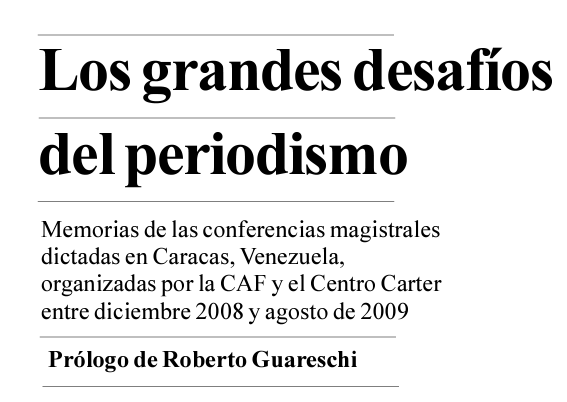 Los grandes desafíos del periodismo

Memorias de las conferencias magistrales dictadas en Caracas, Venezuela, organizadas por la CAF y el Centro Carter entre diciembre 2008 y agosto de 2009

Prólogo de Roberto Guareschi